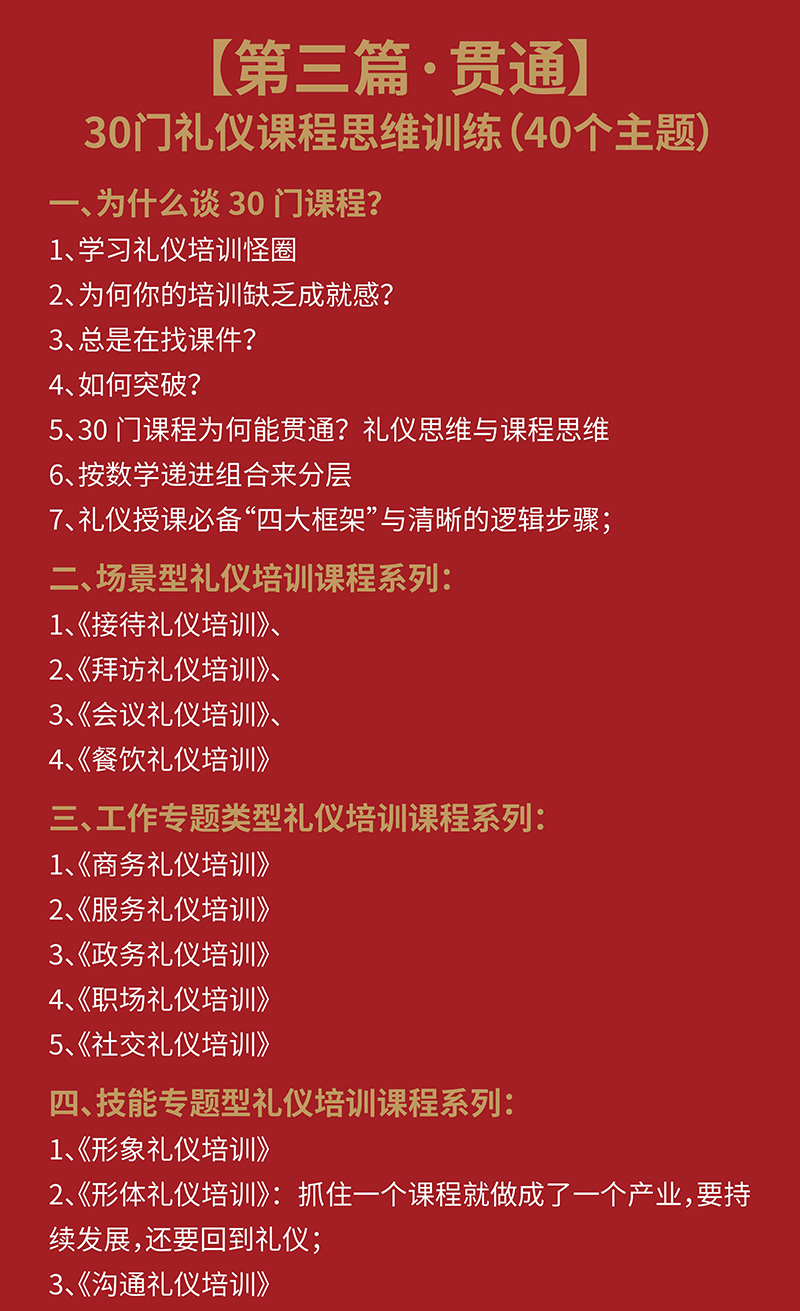 【第三篇·贯通】
30门礼仪课程思维训练(40个主题)

一、为什么谈 30 门课程?

1、学习礼仪培训怪圈

2、为何你的培训缺乏成就感?

3、总是在找课件?

4、如何突破?

5、30 门课程为何能贯通?礼仪思维与课程思维

6、按数学递进组合来分层

7、礼仪授课必备“四大框架”与清晰的逻辑步骤;

二、场景型礼仪培训课程系列:

1、《接待礼仪培训》、

2、《拜访礼仪培训》、

3、《会议礼仪培训》、

4、《餐饮礼仪培训》

三、工作专题类型礼仪培训课程系列:

1、《商务礼仪培训》

2、《服务礼仪培训》

3、《政务礼仪培训》

4、《职场礼仪培训》

5、《社交礼仪培训》

四、技能专题型礼仪培训课程系列:

1、《形象礼仪培训》

2、《形体礼仪培训》:抓住一个课程就做成了一个产业,要持续发展,还要回到礼仪;

3、《沟通礼仪培训》